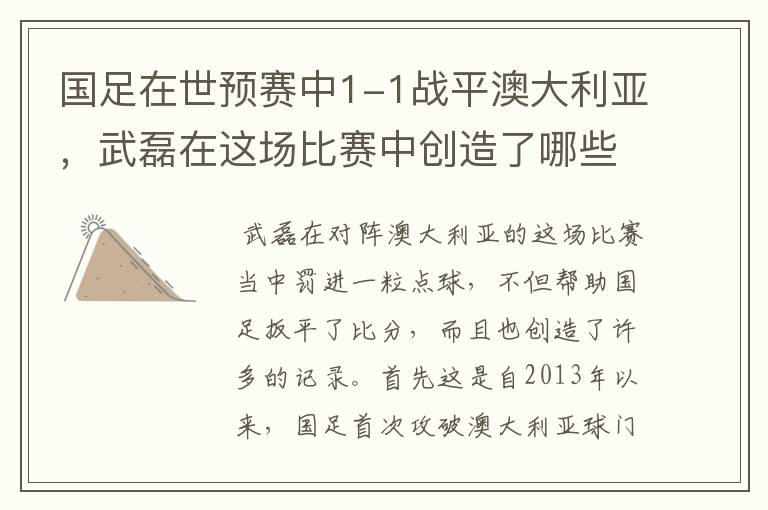 国足在世预赛中1-1战平澳大利亚，武磊在这场比赛中创造了哪些

武磊在对阵澳大利亚的这场比赛当中罚进一粒点球，不但帮助国足扳平了比分，而且也创造了许多的记录。首先这是自2013年以来，国足首次攻破澳大利亚球门